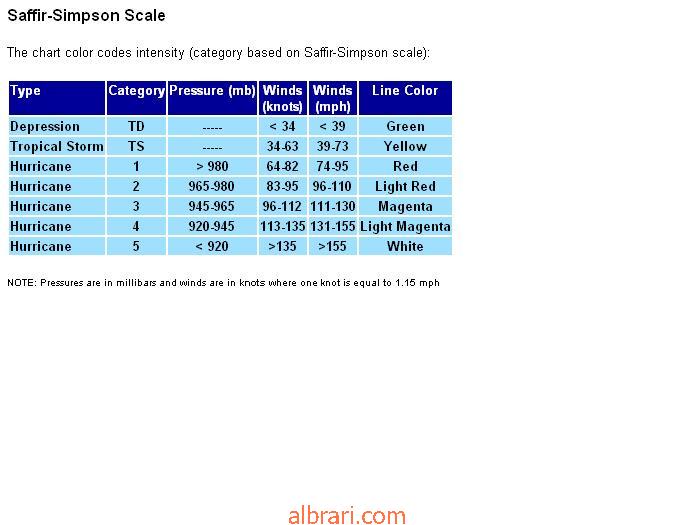 Saffir-Simpson Scale

The chart color codes intensity (category based on Saffir-Simpson scale):

| Type | Category | Pressure (mb) | Winds (knots) | Winds (mph) | Line Color |
|---|---|---|---|---|---|
| Depression | TD | ----- | < 34 | < 39 | Green |
| Tropical Storm | TS | ----- | 34-63 | 39-73 | Yellow |
| Hurricane | 1 | > 980 | 64-82 | 74-95 | Red |
| Hurricane | 2 | 965-980 | 83-95 | 96-110 | Light Red |
| Hurricane | 3 | 945-965 | 96-112 | 111-130 | Magenta |
| Hurricane | 4 | 920-945 | 113-135 | 131-155 | Light Magenta |
| Hurricane | 5 | < 920 | >135 | >155 | White |

NOTE: Pressures are in millibars and winds are in knots where one knot is equal to 1.15 mph

albrari.com